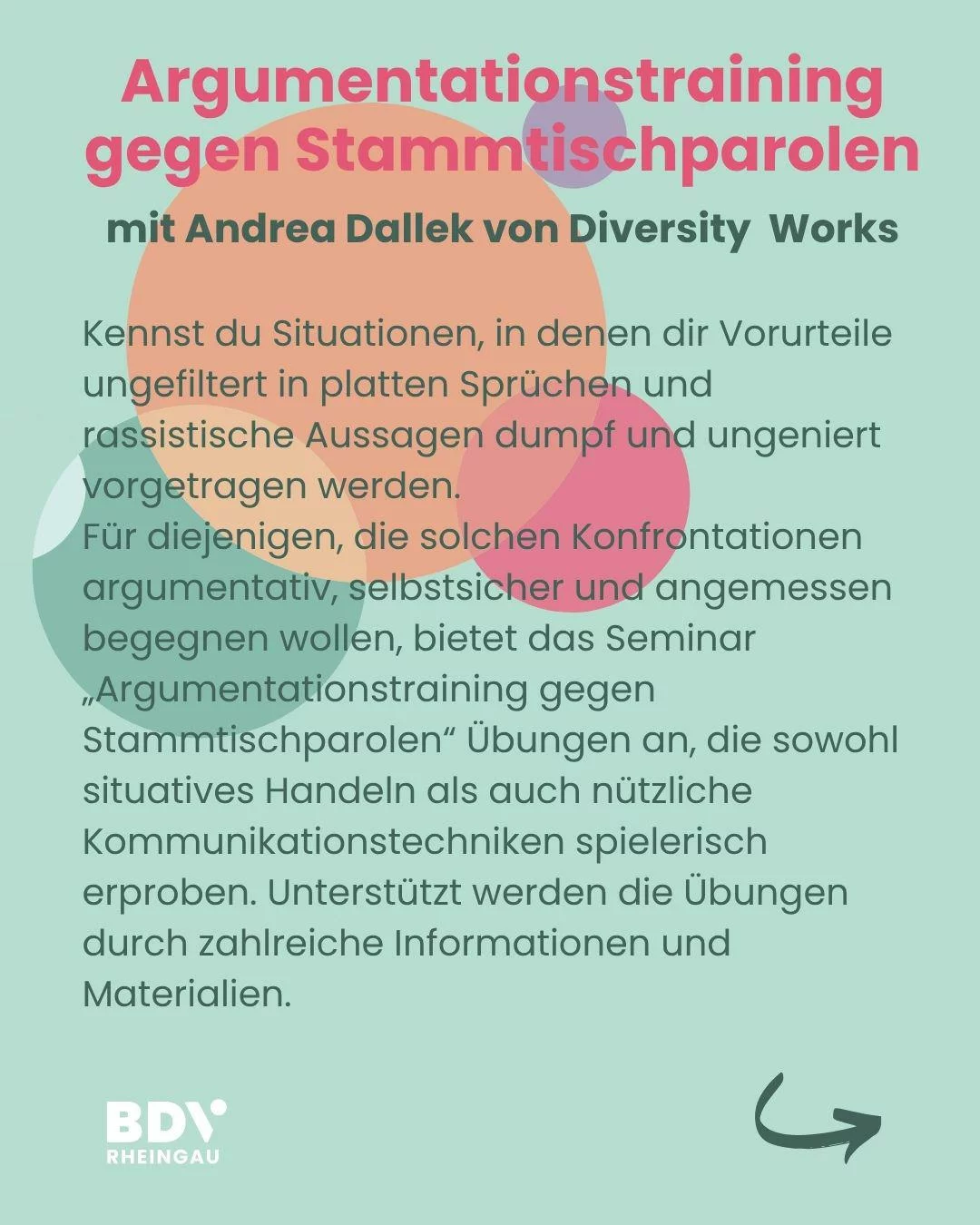 Argumentationstraining gegen Stammtischparolen

mit Andrea Dallek von Diversity Works

Kennst du Situationen, in denen dir Vorurteile ungefiltert in platten Sprüchen und rassistische Aussagen dumpf und ungeniert vorgetragen werden.
Für diejenigen, die solchen Konfrontationen argumentativ, selbstsicher und angemessen begegnen wollen, bietet das Seminar „Argumentationstraining gegen Stammtischparolen“ Übungen an, die sowohl situatives Handeln als auch nützliche Kommunikationstechniken spielerisch erproben. Unterstützt werden die Übungen durch zahlreiche Informationen und Materialien.

BDV
RHEINGAU